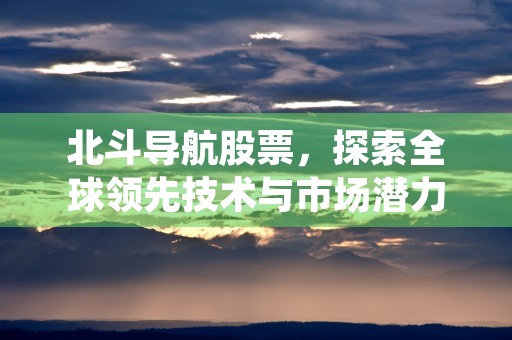 北斗导航股票，探索全球领先技术与市场潜力